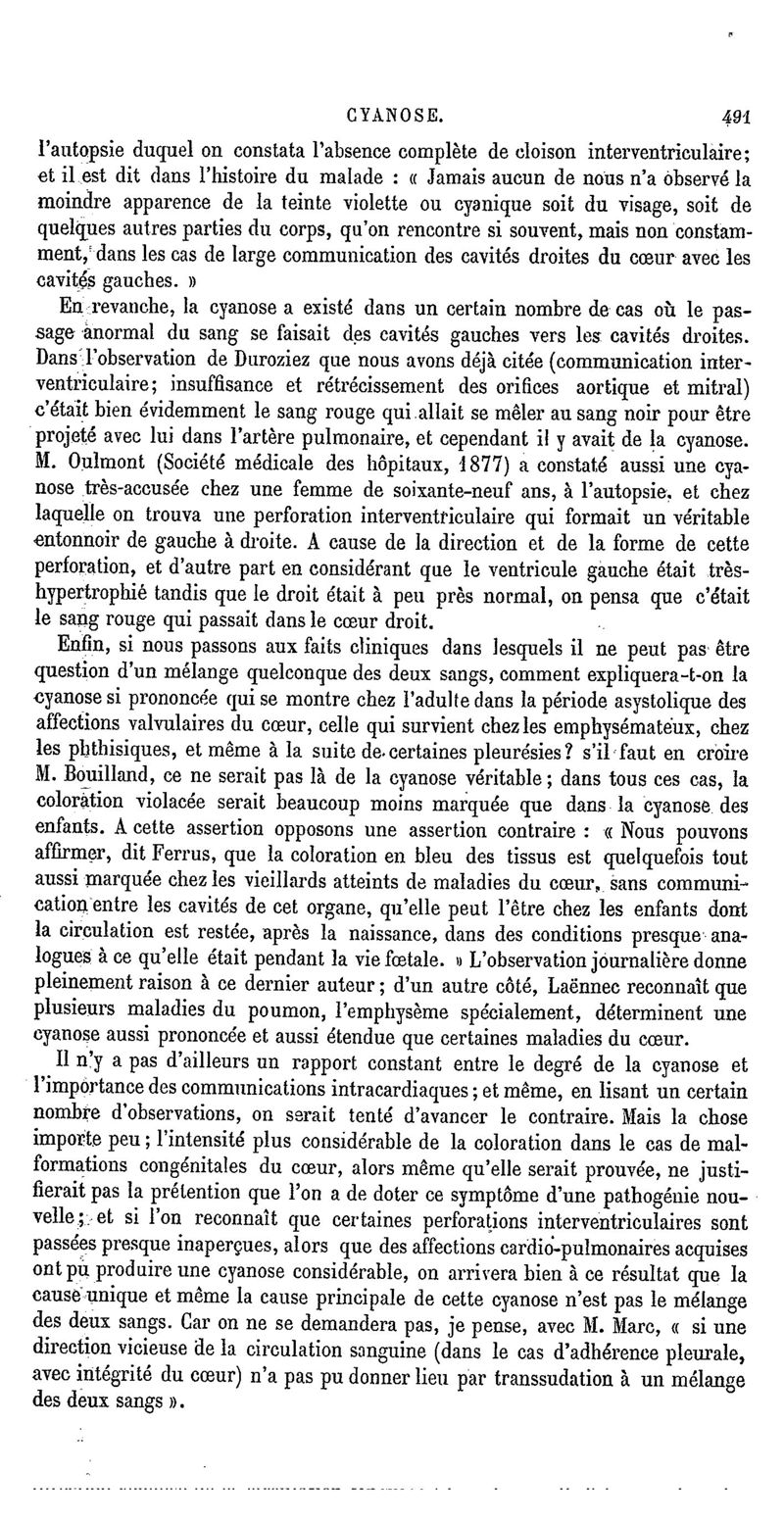 CYANOSE. 491

l'autopsie duquel on constata l'absence complète de cloison interventriculaire; et il est dit dans l'histoire du malade : « Jamais aucun de nous n'a observé la moindre apparence de la teinte violette ou cyanique soit du visage, soit de quelques autres parties du corps, qu'on rencontre si souvent, mais non constamment, dans les cas de large communication des cavités droites du cœur avec les cavités gauches. »

En revanche, la cyanose a existé dans un certain nombre de cas où le passage anormal du sang se faisait des cavités gauches vers les cavités droites. Dans l'observation de Duroziez que nous avons déjà citée (communication interventriculaire; insuffisance et rétrécissement des orifices aortique et mitral) c'était bien évidemment le sang rouge qui allait se mêler au sang noir pour être projeté avec lui dans l'artère pulmonaire, et cependant il y avait de la cyanose. M. Oulmont (Société médicale des hôpitaux, 1877) a constaté aussi une cyanose très-accusée chez une femme de soixante-neuf ans, à l'autopsie, et chez laquelle on trouva une perforation interventriculaire qui formait un véritable entonnoir de gauche à droite. A cause de la direction et de la forme de cette perforation, et d'autre part en considérant que le ventricule gauche était très-hypertrophié tandis que le droit était à peu près normal, on pensa que c'était le sang rouge qui passait dans le cœur droit.

Enfin, si nous passons aux faits cliniques dans lesquels il ne peut pas être question d'un mélange quelconque des deux sangs, comment expliquera-t-on la cyanose si prononcée qui se montre chez l'adulte dans la période asystolique des affections valvulaires du cœur, celle qui survient chez les emphysémateux, chez les phthisiques, et même à la suite de certaines pleurésies? s'il faut en croire M. Bouilland, ce ne serait pas là de la cyanose véritable; dans tous ces cas, la coloration violacée serait beaucoup moins marquée que dans la cyanose des enfants. A cette assertion opposons une assertion contraire : « Nous pouvons affirmer, dit Ferrus, que la coloration en bleu des tissus est quelquefois tout aussi marquée chez les vieillards atteints de maladies du cœur, sans communication entre les cavités de cet organe, qu'elle peut l'être chez les enfants dont la circulation est restée, après la naissance, dans des conditions presque analogues à ce qu'elle était pendant la vie fœtale. » L'observation journalière donne pleinement raison à ce dernier auteur; d'un autre côté, Laënnec reconnaît que plusieurs maladies du poumon, l'emphysème spécialement, déterminent une cyanose aussi prononcée et aussi étendue que certaines maladies du cœur.

Il n'y a pas d'ailleurs un rapport constant entre le degré de la cyanose et l'importance des communications intracardiaques; et même, en lisant un certain nombre d'observations, on serait tenté d'avancer le contraire. Mais la chose importe peu; l'intensité plus considérable de la coloration dans le cas de malformations congénitales du cœur, alors même qu'elle serait prouvée, ne justifierait pas la prétention que l'on a de doter ce symptôme d'une pathogénie nouvelle; et si l'on reconnaît que certaines perforations interventriculaires sont passées presque inaperçues, alors que des affections cardio-pulmonaires acquises ont pu produire une cyanose considérable, on arrivera bien à ce résultat que la cause unique et même la cause principale de cette cyanose n'est pas le mélange des deux sangs. Car on ne se demandera pas, je pense, avec M. Marc, « si une direction vicieuse de la circulation sanguine (dans le cas d'adhérence pleurale, avec intégrité du cœur) n'a pas pu donner lieu par transsudation à un mélange des deux sangs ».